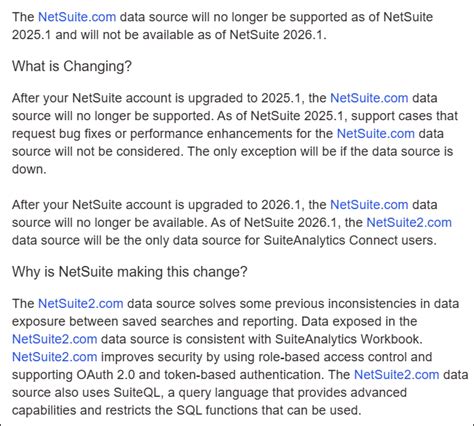 The NetSuite.com data source will no longer be supported as of NetSuite 2025.1 and will not be available as of NetSuite 2026.1.

What is Changing?

After your NetSuite account is upgraded to 2025.1, the NetSuite.com data source will no longer be supported. As of NetSuite 2025.1, support cases that request bug fixes or performance enhancements for the NetSuite.com data source will not be considered. The only exception will be if the data source is down.

After your NetSuite account is upgraded to 2026.1, the NetSuite.com data source will no longer be available. As of NetSuite 2026.1, the NetSuite2.com data source will be the only data source for SuiteAnalytics Connect users.

Why is NetSuite making this change?

The NetSuite2.com data source solves some previous inconsistencies in data exposure between saved searches and reporting. Data exposed in the NetSuite2.com data source is consistent with SuiteAnalytics Workbook. NetSuite2.com improves security by using role-based access control and supporting OAuth 2.0 and token-based authentication. The NetSuite2.com data source also uses SuiteQL, a query language that provides advanced capabilities and restricts the SQL functions that can be used.